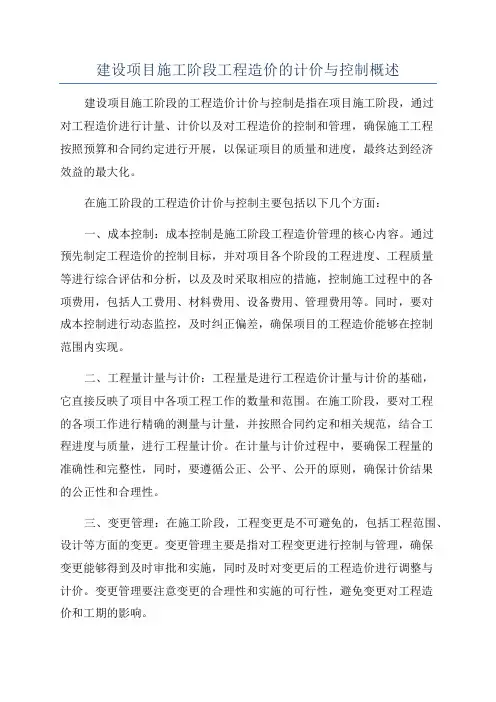 建设项目施工阶段工程造价的计价与控制概述

建设项目施工阶段的工程造价计价与控制是指在项目施工阶段，通过对工程造价进行计量、计价以及对工程造价的控制和管理，确保施工工程按照预算和合同约定进行开展，以保证项目的质量和进度，最终达到经济效益的最大化。

在施工阶段的工程造价计价与控制主要包括以下几个方面：

一、成本控制：成本控制是施工阶段工程造价管理的核心内容。通过预先制定工程造价的控制目标，并对项目各个阶段的工程进度、工程质量等进行综合评估和分析，以及及时采取相应的措施，控制施工过程中的各项费用，包括人工费用、材料费用、设备费用、管理费用等。同时，要对成本控制进行动态监控，及时纠正偏差，确保项目的工程造价能够在控制范围内实现。

二、工程量计量与计价：工程量是进行工程造价计量与计价的基础，它直接反映了项目中各项工程工作的数量和范围。在施工阶段，要对工程的各项工作进行精确的测量与计量，并按照合同约定和相关规范，结合工程进度与质量，进行工程量计价。在计量与计价过程中，要确保工程量的准确性和完整性，同时，要遵循公正、公平、公开的原则，确保计价结果的公正性和合理性。

三、变更管理：在施工阶段，工程变更是不可避免的，包括工程范围、设计等方面的变更。变更管理主要是指对工程变更进行控制与管理，确保变更能够得到及时审批和实施，同时及时对变更后的工程造价进行调整与计价。变更管理要注意变更的合理性和实施的可行性，避免变更对工程造价和工期的影响。